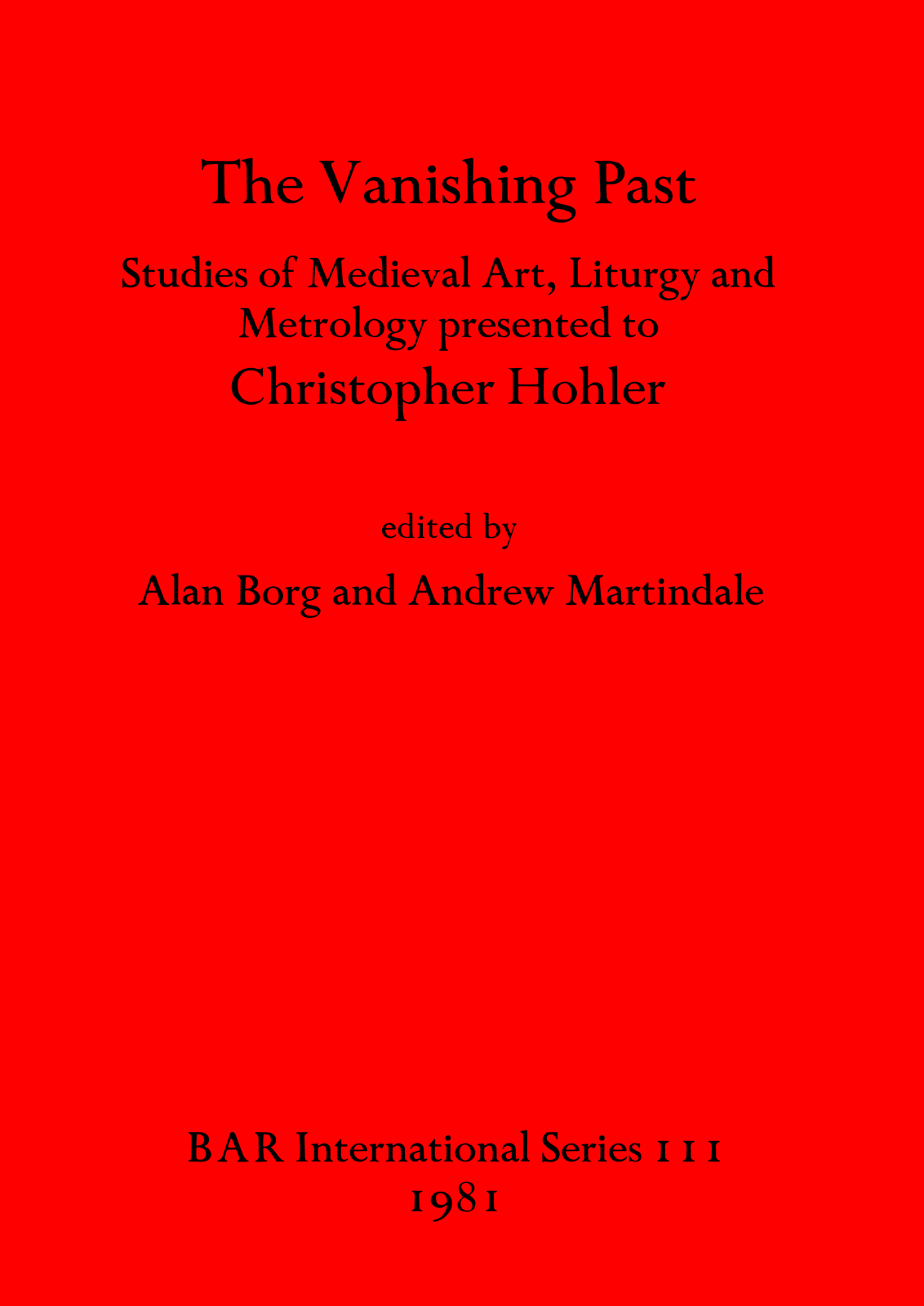 The Vanishing Past

Studies of Medieval Art, Liturgy and Metrology presented to

Christopher Hohler

edited by

Alan Borg and Andrew Martindale

BAR International Series 111

1981